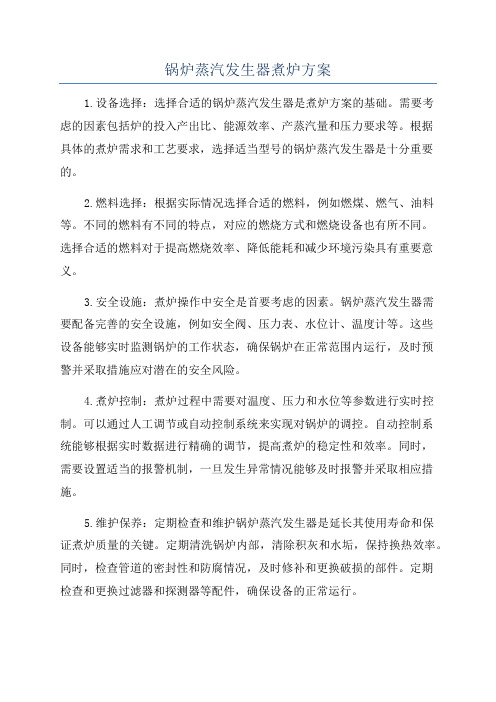 锅炉蒸汽发生器煮炉方案

1.设备选择：选择合适的锅炉蒸汽发生器是煮炉方案的基础。需要考虑的因素包括炉的投入产出比、能源效率、产蒸汽量和压力要求等。根据具体的煮炉需求和工艺要求，选择适当型号的锅炉蒸汽发生器是十分重要的。

2.燃料选择：根据实际情况选择合适的燃料，例如燃煤、燃气、油料等。不同的燃料有不同的特点，对应的燃烧方式和燃烧设备也有所不同。选择合适的燃料对于提高燃烧效率、降低能耗和减少环境污染具有重要意义。

3.安全设施：煮炉操作中安全是首要考虑的因素。锅炉蒸汽发生器需要配备完善的安全设施，例如安全阀、压力表、水位计、温度计等。这些设备能够实时监测锅炉的工作状态，确保锅炉在正常范围内运行，及时预警并采取措施应对潜在的安全风险。

4.煮炉控制：煮炉过程中需要对温度、压力和水位等参数进行实时控制。可以通过人工调节或自动控制系统来实现对锅炉的调控。自动控制系统能够根据实时数据进行精确的调节，提高煮炉的稳定性和效率。同时，需要设置适当的报警机制，一旦发生异常情况能够及时报警并采取相应措施。

5.维护保养：定期检查和维护锅炉蒸汽发生器是延长其使用寿命和保证煮炉质量的关键。定期清洗锅炉内部，清除积灰和水垢，保持换热效率。同时，检查管道的密封性和防腐情况，及时修补和更换破损的部件。定期检查和更换过滤器和探测器等配件，确保设备的正常运行。